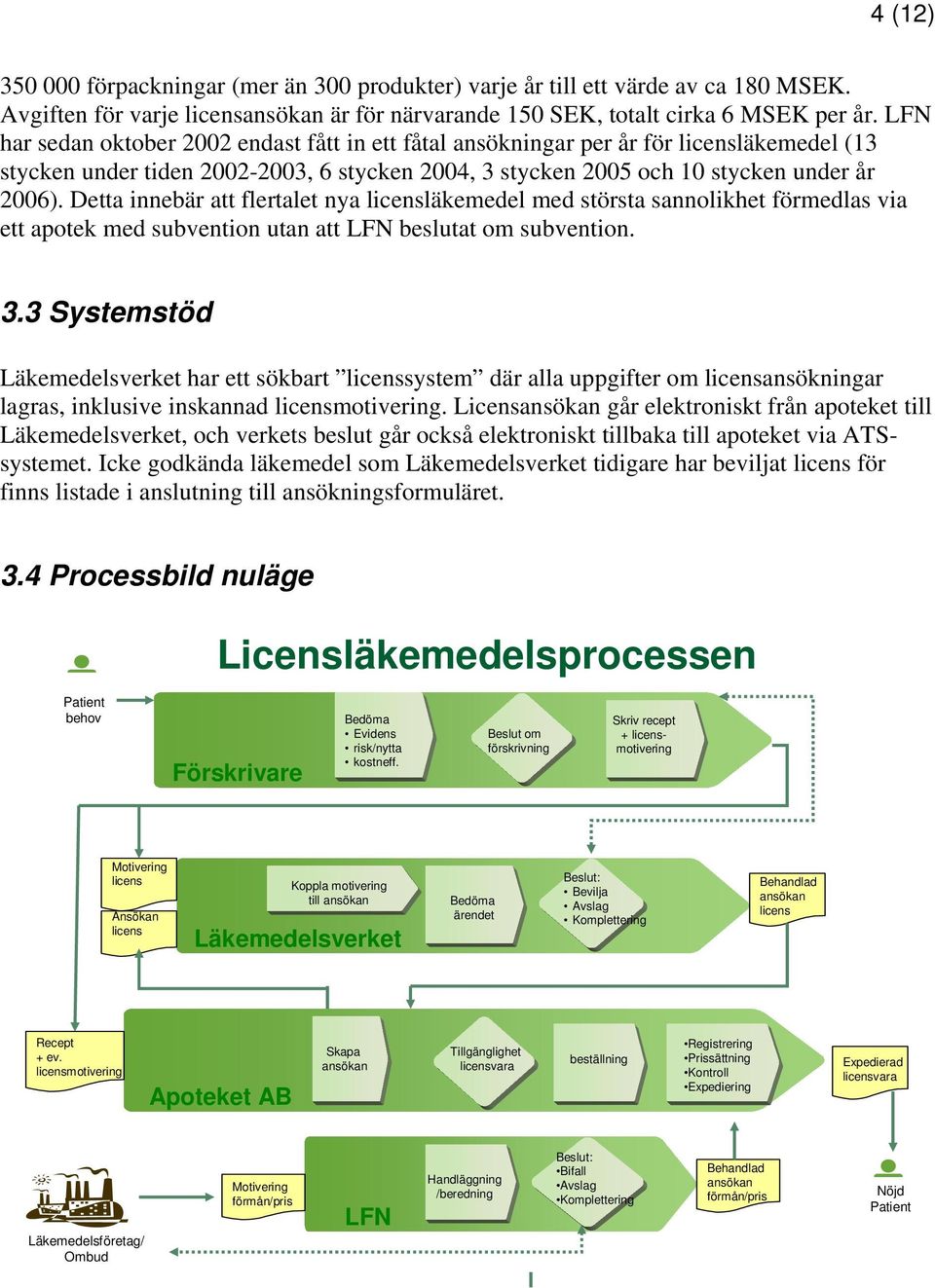 4 (12)

350 000 förpackningar (mer än 300 produkter) varje år till ett värde av ca 180 MSEK. Avgiften för varje licensansökan är för närvarande 150 SEK, totalt cirka 6 MSEK per år. LFN har sedan oktober 2002 endast fått in ett fåtal ansökningar per år för licensläkemedel (13 stycken under tiden 2002-2003, 6 stycken 2004, 3 stycken 2005 och 10 stycken under år 2006). Detta innebär att flertalet nya licensläkemedel med största sannolikhet förmedlas via ett apotek med subvention utan att LFN beslutat om subvention.

3.3 Systemstöd

Läkemedelsverket har ett sökbart ”licenssystem” där alla uppgifter om licensansökningar lagras, inklusive inskannad licensmotivering. Licensansökan går elektroniskt från apoteket till Läkemedelsverket, och verkets beslut går också elektroniskt tillbaka till apoteket via ATS-systemet. Icke godkända läkemedel som Läkemedelsverket tidigare har beviljat licens för finns listade i anslutning till ansökningsformuläret.

3.4 Processbild nuläge

Licensläkemedelsprocessen

Patient behov

Förskrivare

Bedöma
• Evidens
• risk/nytta
• kostneff.

Beslut om förskrivning

Skriv recept + licens-motivering

Motivering licens

Ansökan licens

Läkemedelsverket

Koppla motivering till ansökan

Bedöma ärendet

Beslut:
• Bevilja
• Avslag
• Komplettering

Behandlad ansökan licens

Recept + ev. licensmotivering

Apoteket AB

Skapa ansökan

Tillgänglighet licensvara

beställning

•Registrering
•Prissättning
•Kontroll
•Expediering

Expedierad licensvara

Läkemedelsföretag/ Ombud

Motivering förmån/pris

LFN

Handläggning /beredning

Beslut:
•Bifall
•Avslag
•Komplettering

Behandlad ansökan förmån/pris

Nöjd Patient